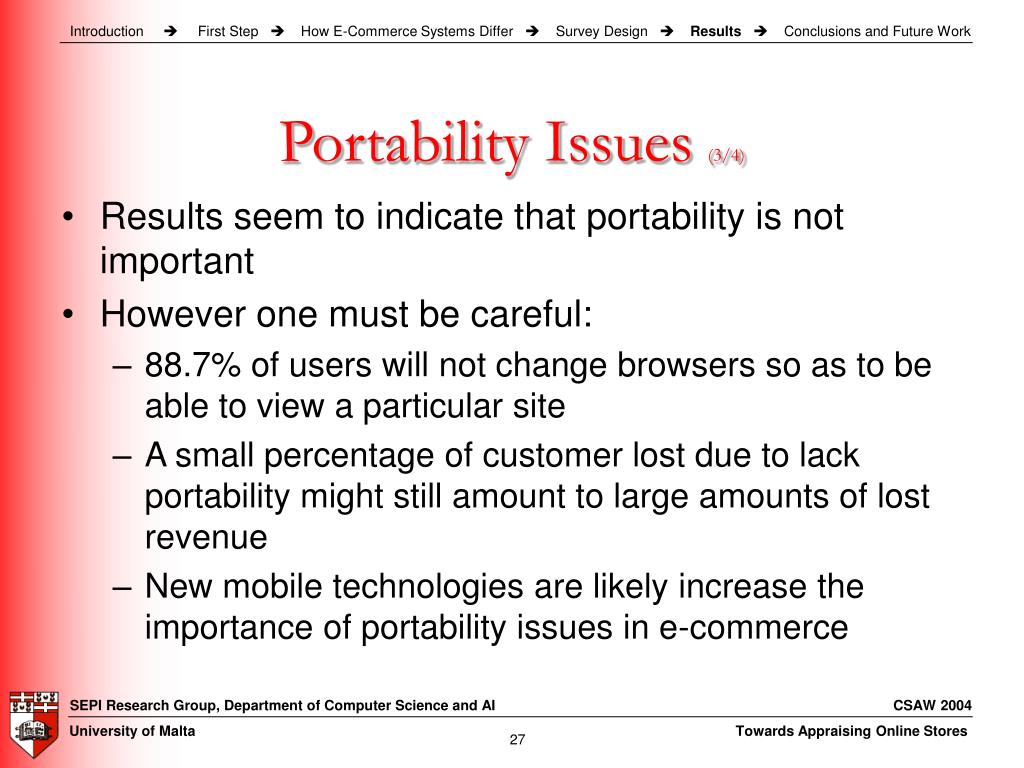 Introduction ➔ First Step ➔ How E-Commerce Systems Differ ➔ Survey Design ➔ Results ➔ Conclusions and Future Work

Portability Issues (3/4)

• Results seem to indicate that portability is not important
• However one must be careful:
– 88.7% of users will not change browsers so as to be able to view a particular site
– A small percentage of customer lost due to lack portability might still amount to large amounts of lost revenue
– New mobile technologies are likely increase the importance of portability issues in e-commerce

SEPI Research Group, Department of Computer Science and AI
CSAW 2004
University of Malta
27
Towards Appraising Online Stores